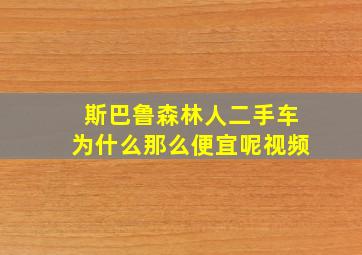 斯巴鲁森林人二手车
为什么那么便宜呢视频